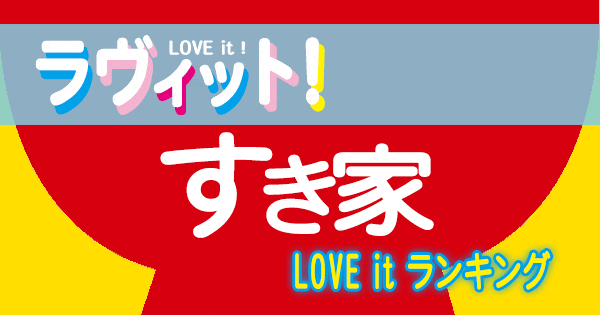 LOVE it !
ラヴィット!

すき家

LOVE it ランキング